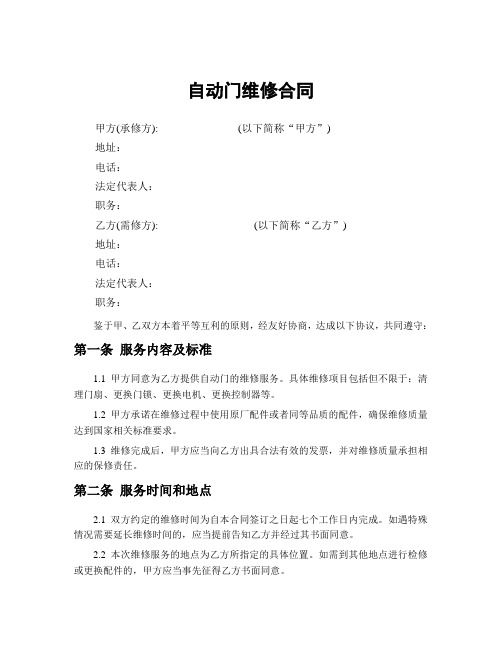 自动门维修合同

甲方(承修方):　　　　　　　(以下简称“甲方”)
地址：
电话：
法定代表人：
职务：
乙方(需修方):　　　　　　　(以下简称“乙方”)
地址：
电话：
法定代表人：
职务：

鉴于甲、乙双方本着平等互利的原则，经友好协商，达成以下协议，共同遵守：

第一条 服务内容及标准

1.1 甲方同意为乙方提供自动门的维修服务。具体维修项目包括但不限于：清理门扇、更换门锁、更换电机、更换控制器等。

1.2 甲方承诺在维修过程中使用原厂配件或者同等品质的配件，确保维修质量达到国家相关标准要求。

1.3 维修完成后，甲方应当向乙方出具合法有效的发票，并对维修质量承担相应的保修责任。

第二条 服务时间和地点

2.1 双方约定的维修时间为自本合同签订之日起七个工作日内完成。如遇特殊情况需要延长维修时间的，应当提前告知乙方并经过其书面同意。

2.2 本次维修服务的地点为乙方所指定的具体位置。如需到其他地点进行检修或更换配件的，甲方应当事先征得乙方书面同意。